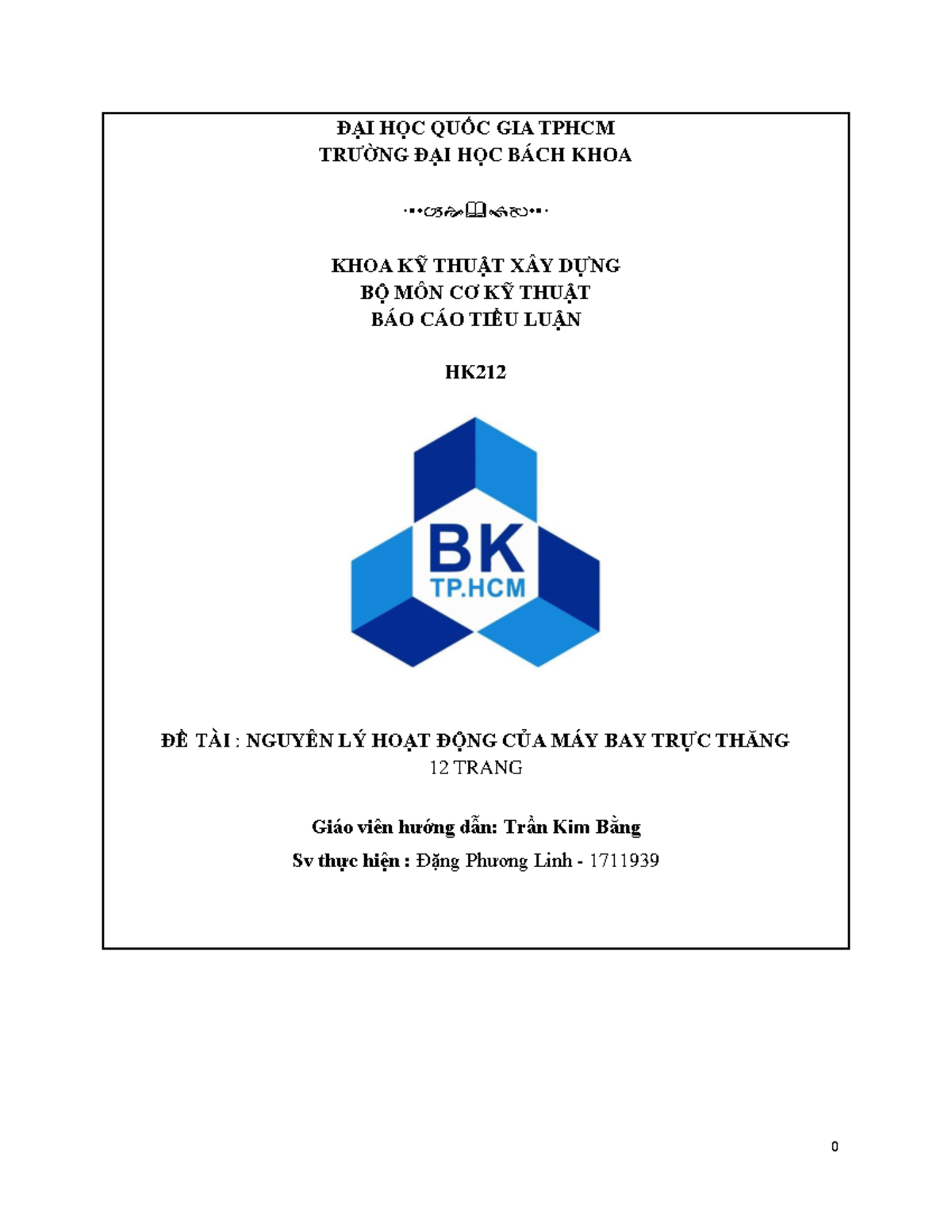 ĐẠI HỌC QUỐC GIA TPHCM
TRƯỜNG ĐẠI HỌC BÁCH KHOA

KHOA KỸ THUẬT XÂY DỰNG
BỘ MÔN CƠ KỸ THUẬT
BÁO CÁO TIỂU LUẬN

HK212

BK
TP.HCM

ĐỀ TÀI : NGUYÊN LÝ HOẠT ĐỘNG CỦA MÁY BAY TRỰC THĂNG
12 TRANG

Giáo viên hướng dẫn: Trần Kim Bằng
Sv thực hiện : Đặng Phương Linh - 1711939

0